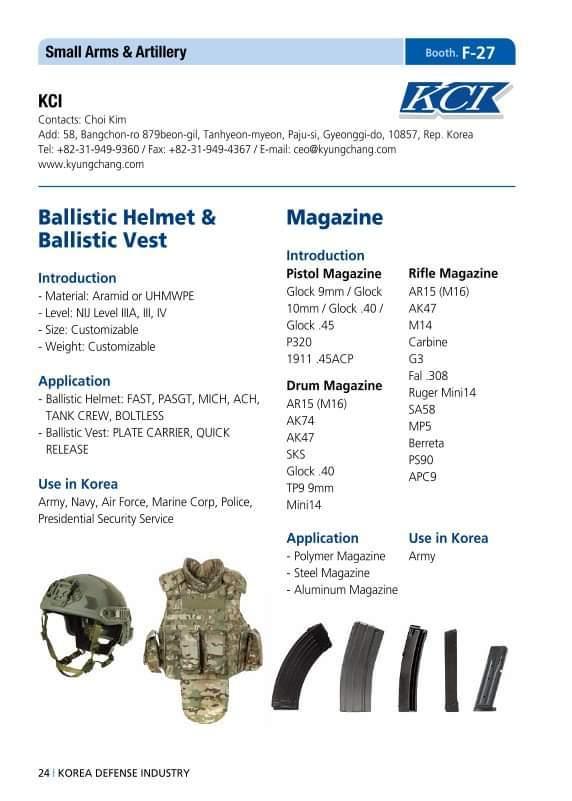 Small Arms & Artillery

Booth. F-27

KCI

KCI

Contacts: Choi Kim
Add: 58, Bangchon-ro 879beon-gil, Tanhyeon-myeon, Paju-si, Gyeonggi-do, 10857, Rep. Korea
Tel: +82-31-949-9360 / Fax: +82-31-949-4367 / E-mail: ceo@kyungchang.com
www.kyungchang.com

Ballistic Helmet & Ballistic Vest

Introduction
- Material: Aramid or UHMWPE
- Level: NIJ Level IIIA, III, IV
- Size: Customizable
- Weight: Customizable

Application
- Ballistic Helmet: FAST, PASGT, MICH, ACH, TANK CREW, BOLTLESS
- Ballistic Vest: PLATE CARRIER, QUICK RELEASE

Use in Korea
Army, Navy, Air Force, Marine Corp, Police, Presidential Security Service

Magazine

Introduction

Pistol Magazine
Glock 9mm / Glock 10mm / Glock .40 / Glock .45
P320
1911 .45ACP

Drum Magazine
AR15 (M16)
AK74
AK47
SKS
Glock .40
TP9 9mm
Mini14

Rifle Magazine
AR15 (M16)
AK47
M14
Carbine
G3
Fal .308
Ruger Mini14
SA58
MP5
Berreta
PS90
APC9

Application
- Polymer Magazine
- Steel Magazine
- Aluminum Magazine

Use in Korea
Army

24 | KOREA DEFENSE INDUSTRY